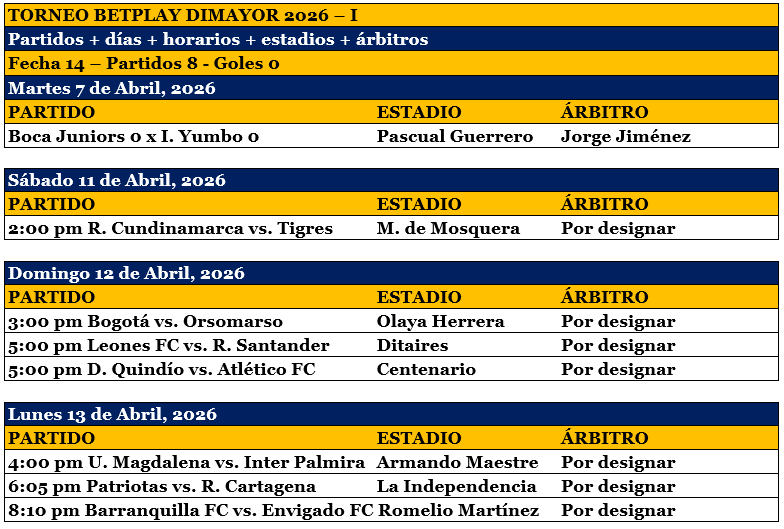 TORNEO BETPLAY DIMAYOR 2026 – I

Partidos + días + horarios + estadios + árbitros

Fecha 14 – Partidos 8 - Goles 0

Martes 7 de Abril, 2026

| PARTIDO | ESTADIO | ÁRBITRO |
|---|---|---|
| Boca Juniors 0 x I. Yumbo 0 | Pascual Guerrero | Jorge Jiménez |

Sábado 11 de Abril, 2026

| PARTIDO | ESTADIO | ÁRBITRO |
|---|---|---|
| 2:00 pm R. Cundinamarca vs. Tigres | M. de Mosquera | Por designar |

Domingo 12 de Abril, 2026

| PARTIDO | ESTADIO | ÁRBITRO |
|---|---|---|
| 3:00 pm Bogotá vs. Orsomarso | Olaya Herrera | Por designar |
| 5:00 pm Leones FC vs. R. Santander | Ditaires | Por designar |
| 5:00 pm D. Quindío vs. Atlético FC | Centenario | Por designar |

Lunes 13 de Abril, 2026

| PARTIDO | ESTADIO | ÁRBITRO |
|---|---|---|
| 4:00 pm U. Magdalena vs. Inter Palmira | Armando Maestre | Por designar |
| 6:05 pm Patriotas vs. R. Cartagena | La Independencia | Por designar |
| 8:10 pm Barranquilla FC vs. Envigado FC | Romelio Martínez | Por designar |